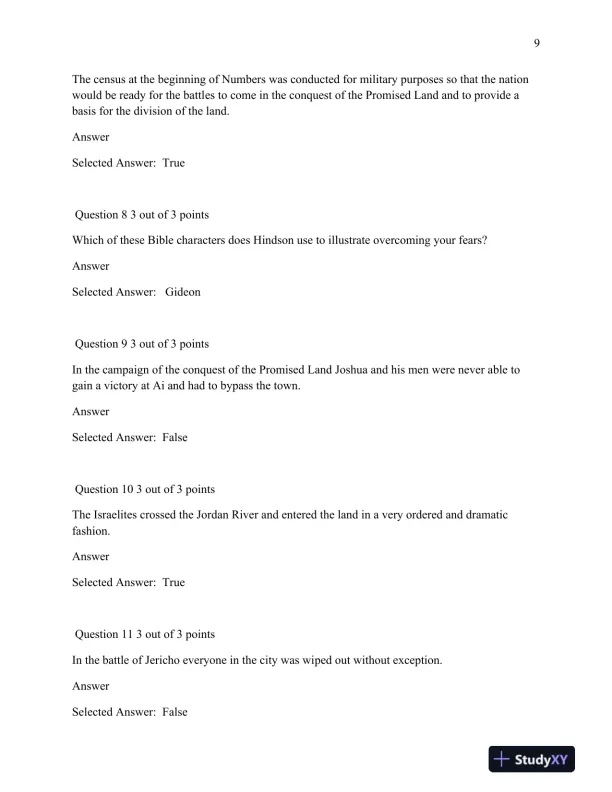 9

The census at the beginning of Numbers was conducted for military purposes so that the nation would be ready for the battles to come in the conquest of the Promised Land and to provide a basis for the division of the land.

Answer

Selected Answer: True

Question 8 3 out of 3 points

Which of these Bible characters does Hindson use to illustrate overcoming your fears?

Answer

Selected Answer: Gideon

Question 9 3 out of 3 points

In the campaign of the conquest of the Promised Land Joshua and his men were never able to gain a victory at Ai and had to bypass the town.

Answer

Selected Answer: False

Question 10 3 out of 3 points

The Israelites crossed the Jordan River and entered the land in a very ordered and dramatic fashion.

Answer

Selected Answer: True

Question 11 3 out of 3 points

In the battle of Jericho everyone in the city was wiped out without exception.

Answer

Selected Answer: False

StudyXY